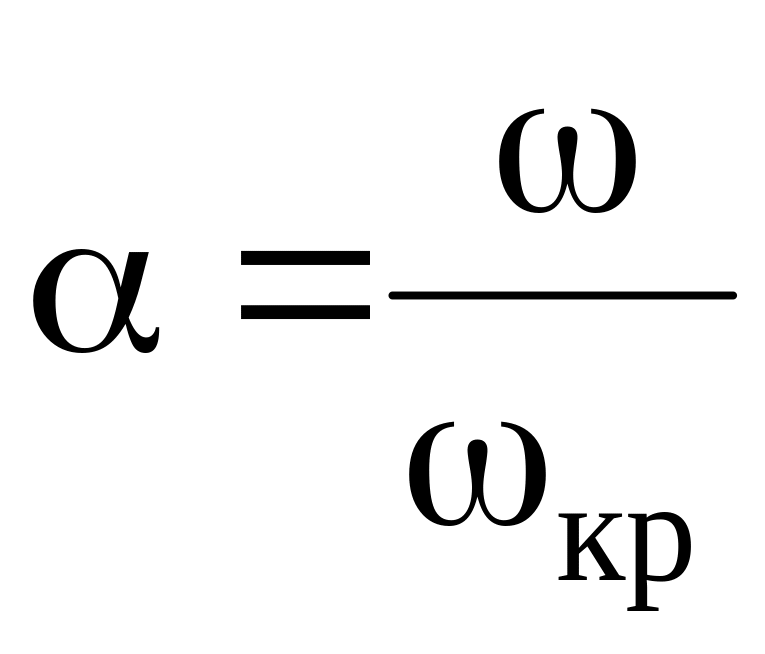 $\alpha = \frac{\omega}{\omega_{кр}}$